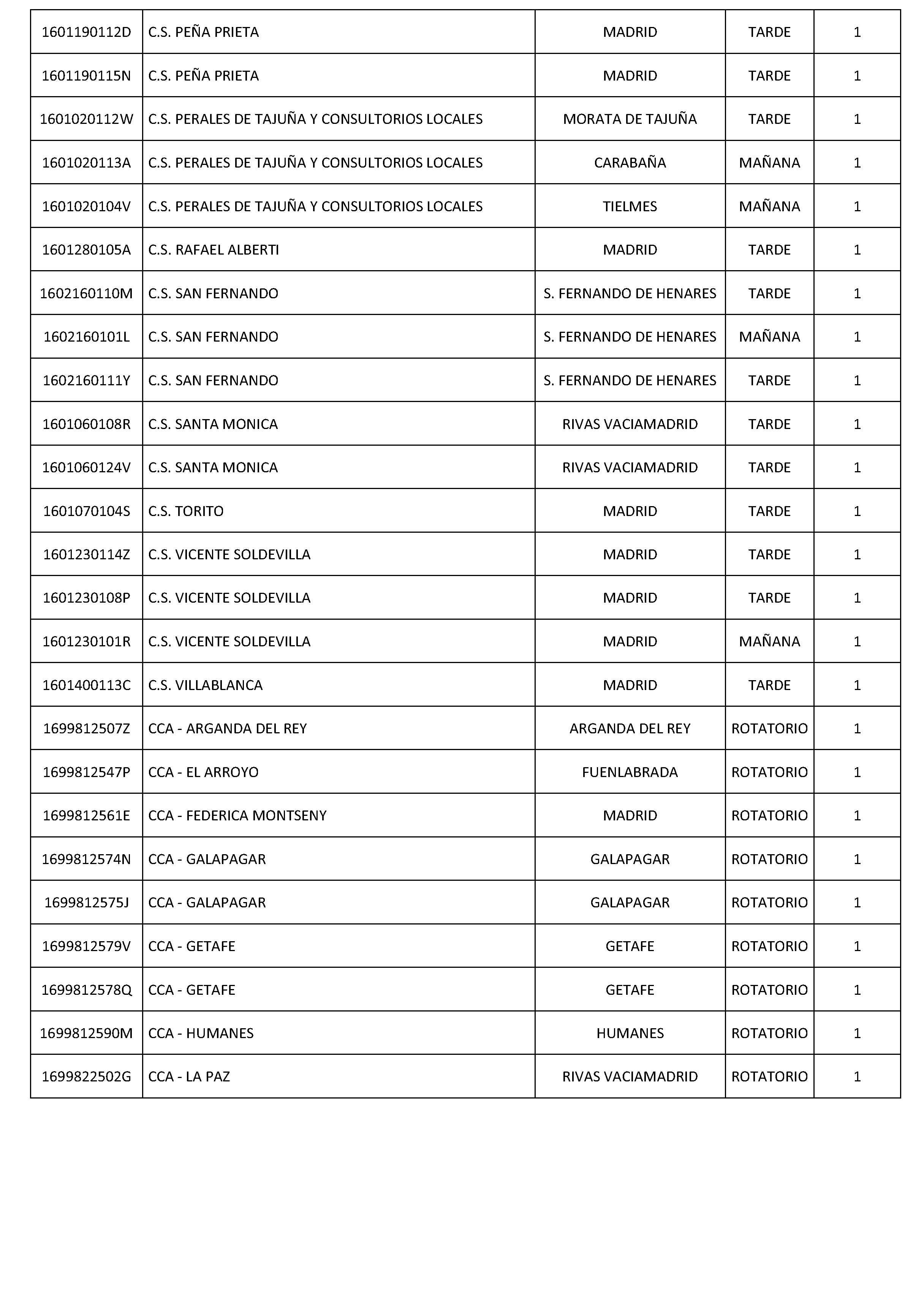 | | | | | |
|---|---|---|---|---|
| 1601190112D | C.S. PEÑA PRIETA | MADRID | TARDE | 1 |
| 1601190115N | C.S. PEÑA PRIETA | MADRID | TARDE | 1 |
| 1601020112W | C.S. PERALES DE TAJUÑA Y CONSULTORIOS LOCALES | MORATA DE TAJUÑA | TARDE | 1 |
| 1601020113A | C.S. PERALES DE TAJUÑA Y CONSULTORIOS LOCALES | CARABAÑA | MAÑANA | 1 |
| 1601020104V | C.S. PERALES DE TAJUÑA Y CONSULTORIOS LOCALES | TIELMES | MAÑANA | 1 |
| 1601280105A | C.S. RAFAEL ALBERTI | MADRID | TARDE | 1 |
| 1602160110M | C.S. SAN FERNANDO | S. FERNANDO DE HENARES | TARDE | 1 |
| 1602160101L | C.S. SAN FERNANDO | S. FERNANDO DE HENARES | MAÑANA | 1 |
| 1602160111Y | C.S. SAN FERNANDO | S. FERNANDO DE HENARES | TARDE | 1 |
| 1601060108R | C.S. SANTA MONICA | RIVAS VACIAMADRID | TARDE | 1 |
| 1601060124V | C.S. SANTA MONICA | RIVAS VACIAMADRID | TARDE | 1 |
| 1601070104S | C.S. TORITO | MADRID | TARDE | 1 |
| 1601230114Z | C.S. VICENTE SOLDEVILLA | MADRID | TARDE | 1 |
| 1601230108P | C.S. VICENTE SOLDEVILLA | MADRID | TARDE | 1 |
| 1601230101R | C.S. VICENTE SOLDEVILLA | MADRID | MAÑANA | 1 |
| 1601400113C | C.S. VILLABLANCA | MADRID | TARDE | 1 |
| 1699812507Z | CCA - ARGANDA DEL REY | ARGANDA DEL REY | ROTATORIO | 1 |
| 1699812547P | CCA - EL ARROYO | FUENLABRADA | ROTATORIO | 1 |
| 1699812561E | CCA - FEDERICA MONTSENY | MADRID | ROTATORIO | 1 |
| 1699812574N | CCA - GALAPAGAR | GALAPAGAR | ROTATORIO | 1 |
| 1699812575J | CCA - GALAPAGAR | GALAPAGAR | ROTATORIO | 1 |
| 1699812579V | CCA - GETAFE | GETAFE | ROTATORIO | 1 |
| 1699812578Q | CCA - GETAFE | GETAFE | ROTATORIO | 1 |
| 1699812590M | CCA - HUMANES | HUMANES | ROTATORIO | 1 |
| 1699822502G | CCA - LA PAZ | RIVAS VACIAMADRID | ROTATORIO | 1 |